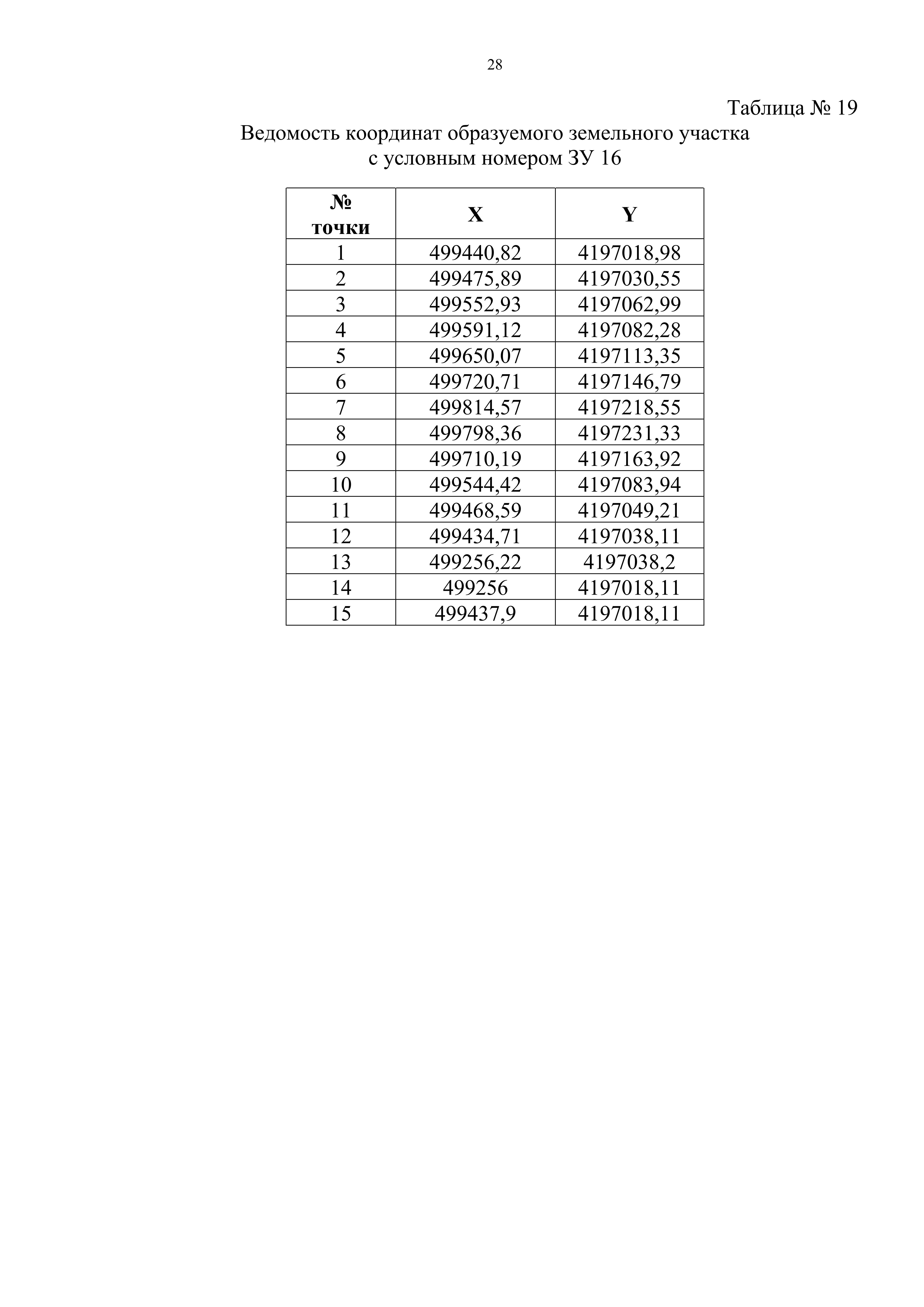 28

Таблица № 19

Ведомость координат образуемого земельного участка с условным номером ЗУ 16

| № точки | X | Y |
|---|---|---|
| 1 | 499440,82 | 4197018,98 |
| 2 | 499475,89 | 4197030,55 |
| 3 | 499552,93 | 4197062,99 |
| 4 | 499591,12 | 4197082,28 |
| 5 | 499650,07 | 4197113,35 |
| 6 | 499720,71 | 4197146,79 |
| 7 | 499814,57 | 4197218,55 |
| 8 | 499798,36 | 4197231,33 |
| 9 | 499710,19 | 4197163,92 |
| 10 | 499544,42 | 4197083,94 |
| 11 | 499468,59 | 4197049,21 |
| 12 | 499434,71 | 4197038,11 |
| 13 | 499256,22 | 4197038,2 |
| 14 | 499256 | 4197018,11 |
| 15 | 499437,9 | 4197018,11 |